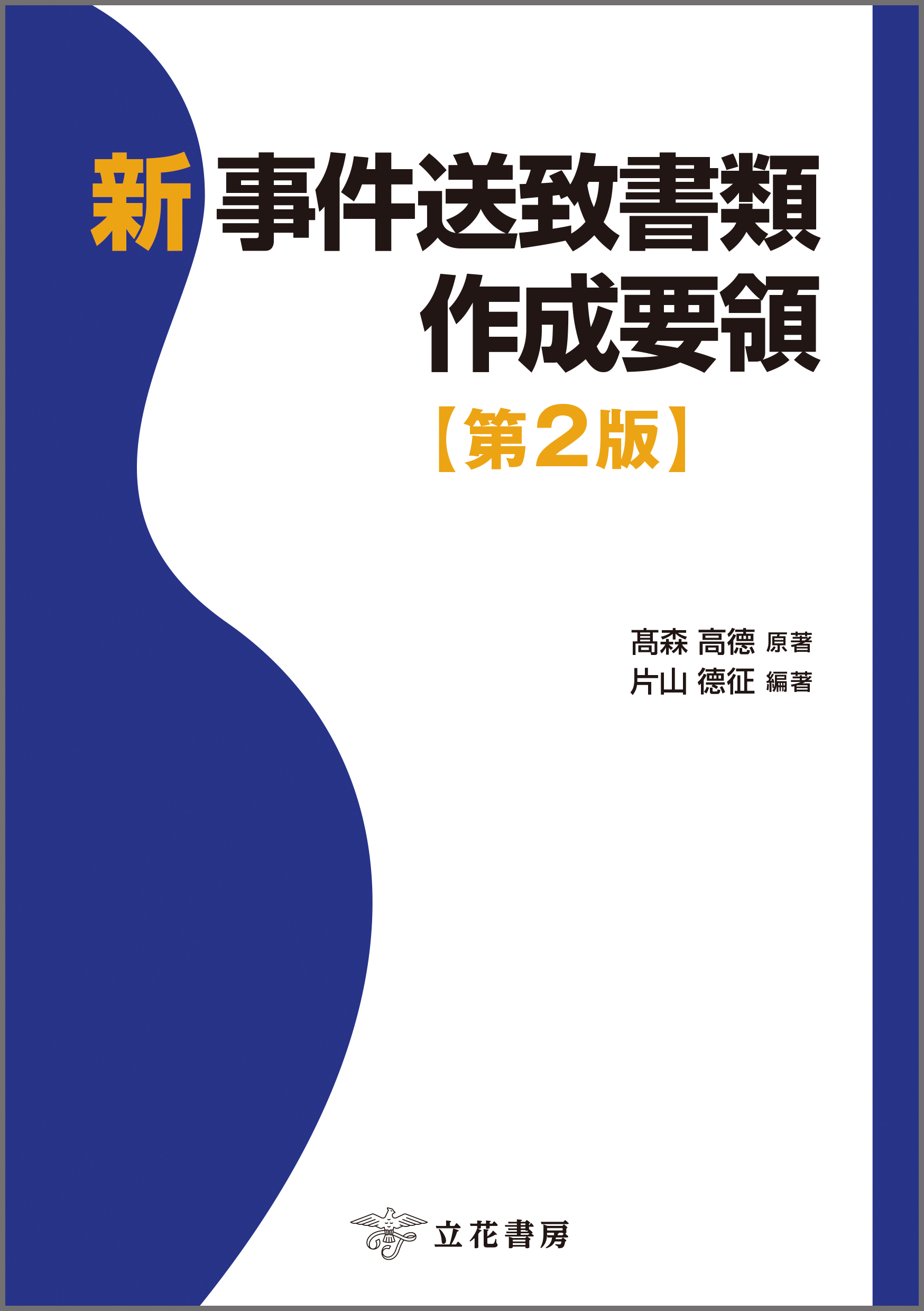 新 事件送致書類
作成要領
【第2版】

髙森 高德 原著
片山 德征 編著

立花書房